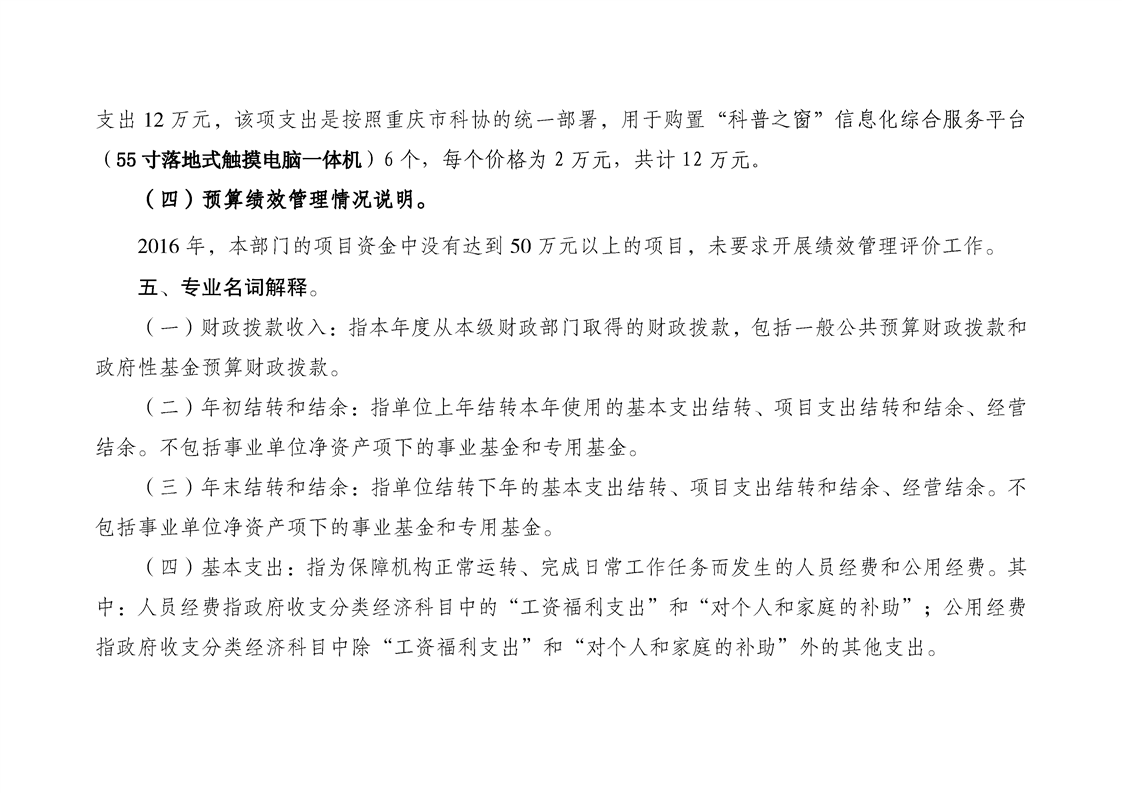 支出 12 万元，该项支出是按照重庆市科协的统一部署，用于购置“科普之窗”信息化综合服务平台（55 寸落地式触摸电脑一体机）6 个，每个价格为 2 万元，共计 12 万元。

（四）预算绩效管理情况说明。

2016 年，本部门的项目资金中没有达到 50 万元以上的项目，未要求开展绩效管理评价工作。

五、专业名词解释。

（一）财政拨款收入：指本年度从本级财政部门取得的财政拨款，包括一般公共预算财政拨款和政府性基金预算财政拨款。

（二）年初结转和结余：指单位上年结转本年使用的基本支出结转、项目支出结转和结余、经营结余。不包括事业单位净资产项下的事业基金和专用基金。

（三）年末结转和结余：指单位结转下年的基本支出结转、项目支出结转和结余、经营结余。不包括事业单位净资产项下的事业基金和专用基金。

（四）基本支出：指为保障机构正常运转、完成日常工作任务而发生的人员经费和公用经费。其中：人员经费指政府收支分类经济科目中的“工资福利支出”和“对个人和家庭的补助”；公用经费指政府收支分类经济科目中除“工资福利支出”和“对个人和家庭的补助”外的其他支出。